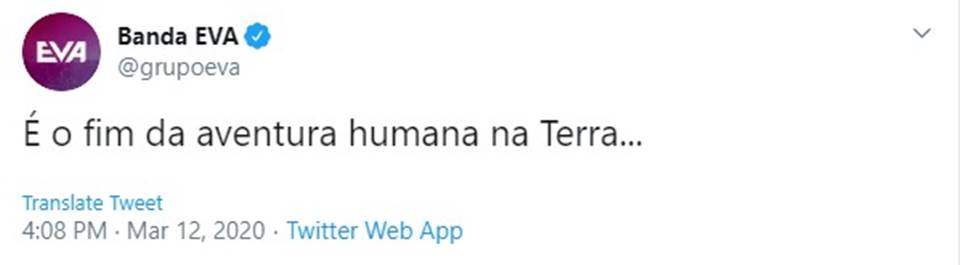 EVA

Banda EVA
@grupoeva

É o fim da aventura humana na Terra...

Translate Tweet
4:08 PM · Mar 12, 2020 · Twitter Web App